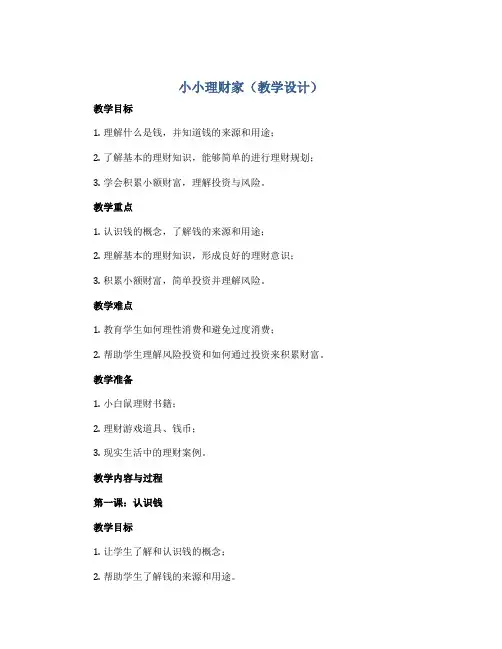 小小理财家（教学设计）

教学目标

1. 理解什么是钱，并知道钱的来源和用途；

2. 了解基本的理财知识，能够简单的进行理财规划；

3. 学会积累小额财富，理解投资与风险。

教学重点

1. 认识钱的概念，了解钱的来源和用途；

2. 理解基本的理财知识，形成良好的理财意识；

3. 积累小额财富，简单投资并理解风险。

教学难点

1. 教育学生如何理性消费和避免过度消费；

2. 帮助学生理解风险投资和如何通过投资来积累财富。

教学准备

1. 小白鼠理财书籍；

2. 理财游戏道具、钱币；

3. 现实生活中的理财案例。

教学内容与过程

第一课：认识钱

教学目标

1. 让学生了解和认识钱的概念；

2. 帮助学生了解钱的来源和用途。